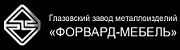 Глазовский завод металлоизделий
«ФОРВАРД-МЕБЕЛЬ»